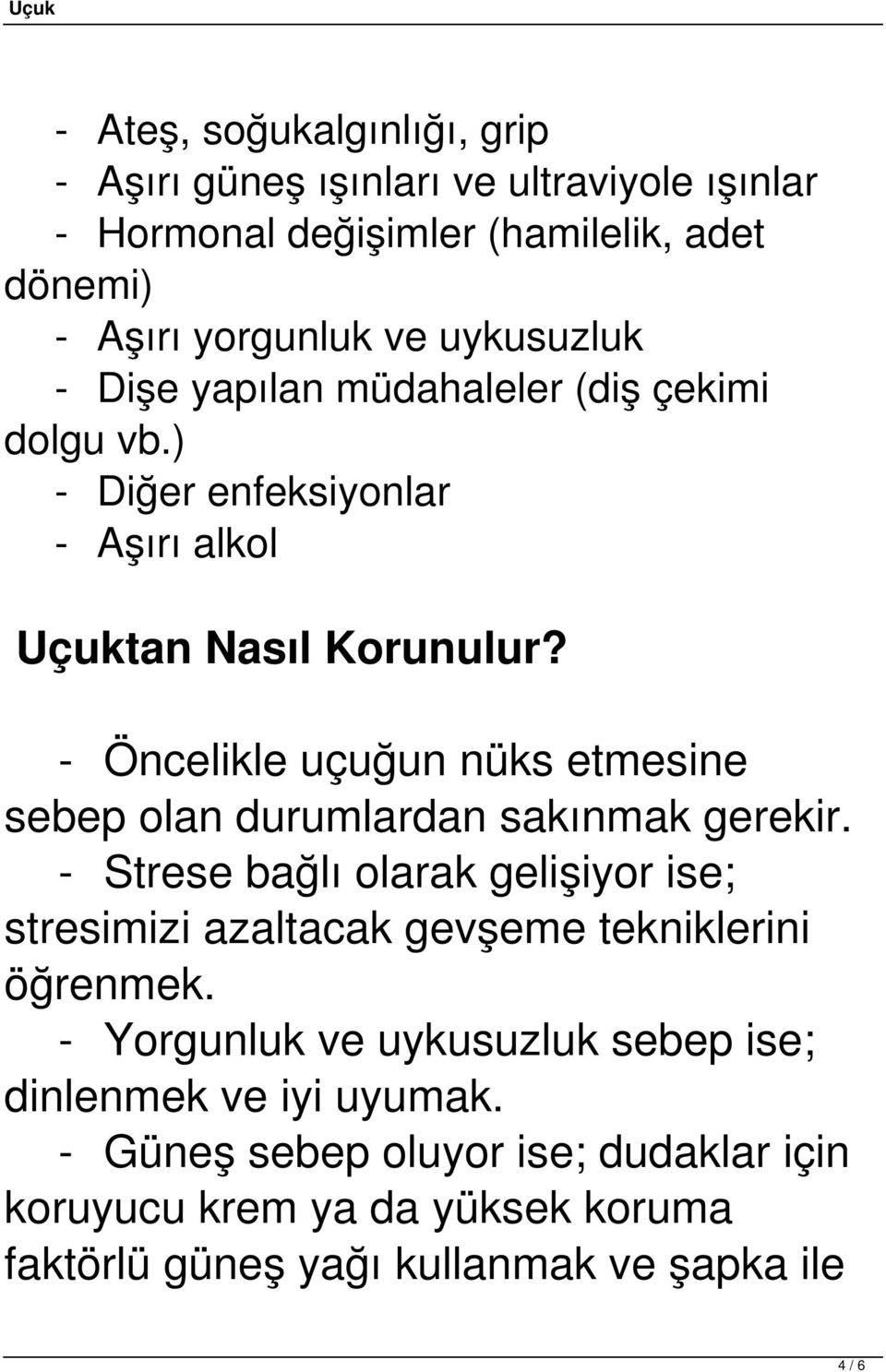 Uçuk

- Ateş, soğukalgınlığı, grip
- Aşırı güneş ışınları ve ultraviyole ışınlar
- Hormonal değişimler (hamilelik, adet dönemi)
- Aşırı yorgunluk ve uykusuzluk
- Dişe yapılan müdahaleler (diş çekimi dolgu vb.)
- Diğer enfeksiyonlar
- Aşırı alkol

Uçuktan Nasıl Korunulur?

- Öncelikle uçuğun nüks etmesine sebep olan durumlardan sakınmak gerekir.
- Strese bağlı olarak gelişiyor ise; stresimizi azaltacak gevşeme tekniklerini öğrenmek.
- Yorgunluk ve uykusuzluk sebep ise; dinlenmek ve iyi uyumak.
- Güneş sebep oluyor ise; dudaklar için koruyucu krem ya da yüksek koruma faktörlü güneş yağı kullanmak ve şapka ile

4 / 6